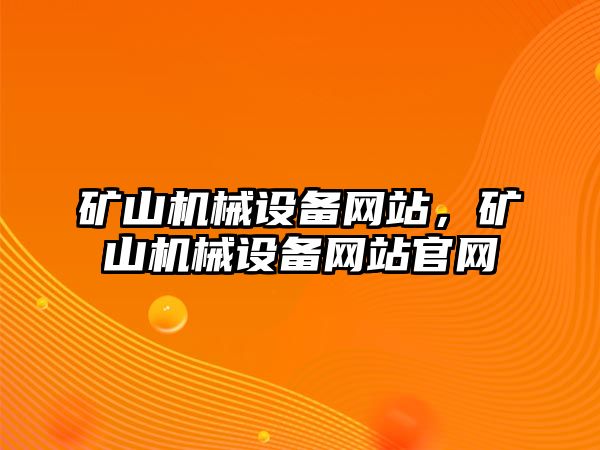 矿山机械设备网站，矿山机械设备网站官网